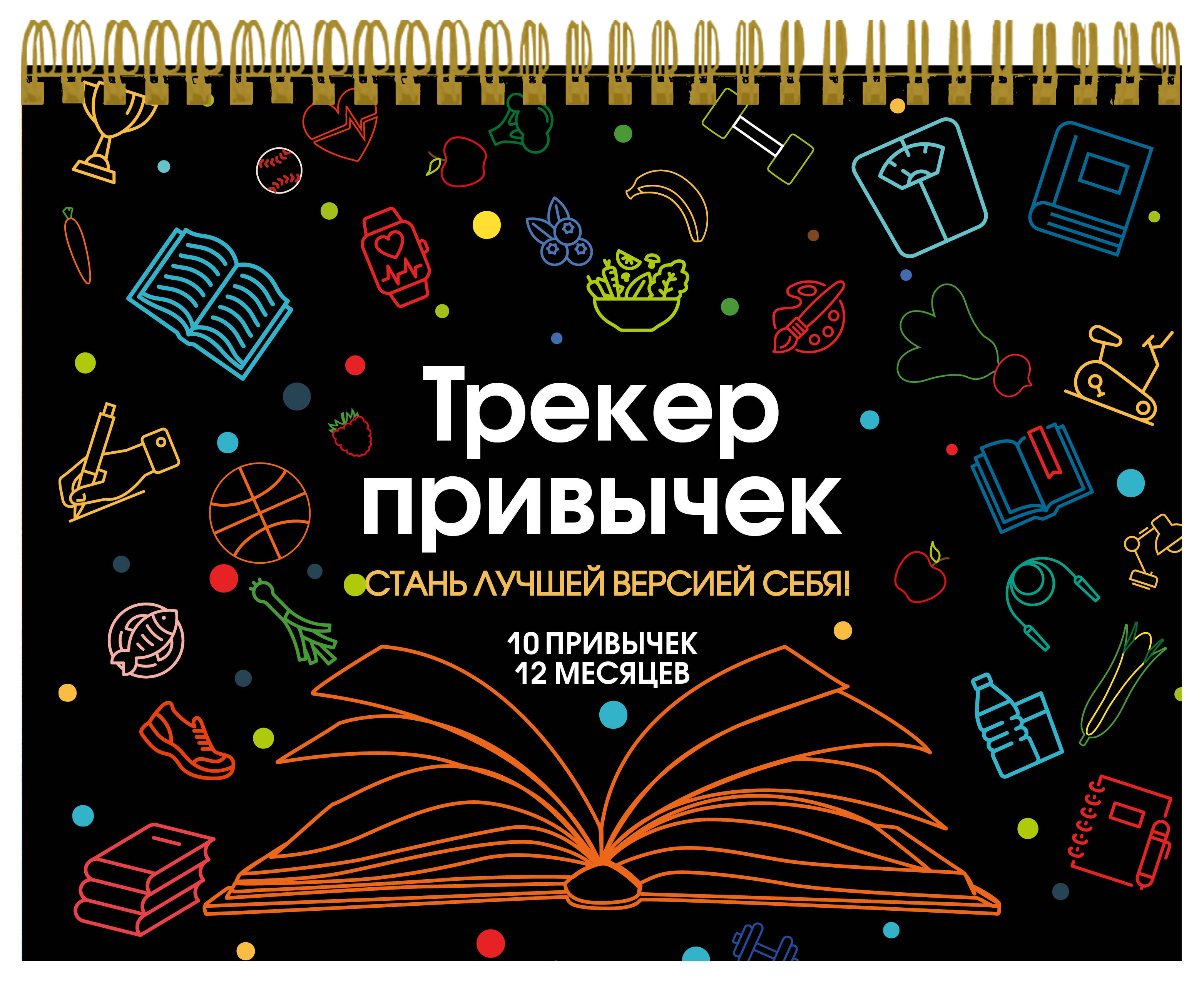 Трекер привычек

СТАНЬ ЛУЧШЕЙ ВЕРСИЕЙ СЕБЯ!

10 ПРИВЫЧЕК
12 МЕСЯЦЕВ